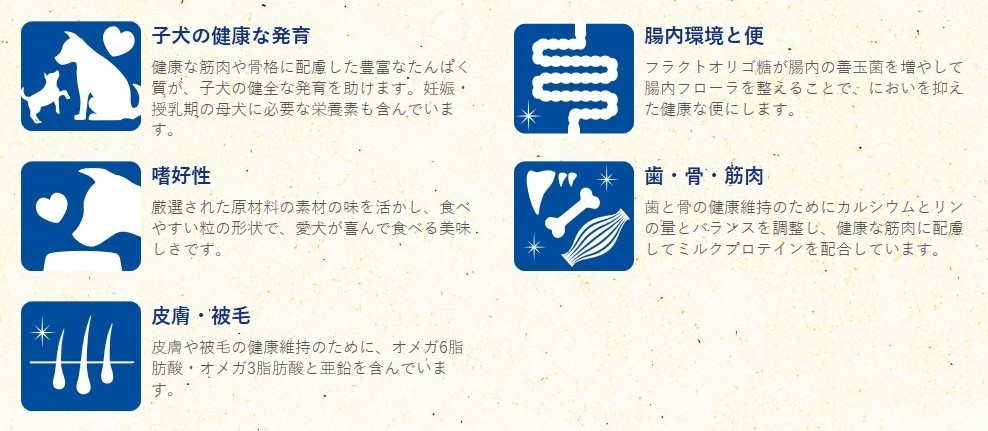 子犬の健康な発育

健康な筋肉や骨格に配慮した豊富なたんぱく質が、子犬の健全な発育を助けます。妊娠・授乳期の母犬に必要な栄養素も含んでいます。

嗜好性

厳選された原材料の素材の味を活かし、食べやすい粒の形状で、愛犬が喜んで食べる美味しさです。

皮膚・被毛

皮膚や被毛の健康維持のために、オメガ6脂肪酸・オメガ3脂肪酸と亜鉛を含んでいます。

腸内環境と便

フラクトオリゴ糖が腸内の善玉菌を増やして腸内フローラを整えることで、においを抑えた健康な便にします。

歯・骨・筋肉

歯と骨の健康維持のためにカルシウムとリンの量とバランスを調整し、健康な筋肉に配慮してミルクプロテインを配合しています。